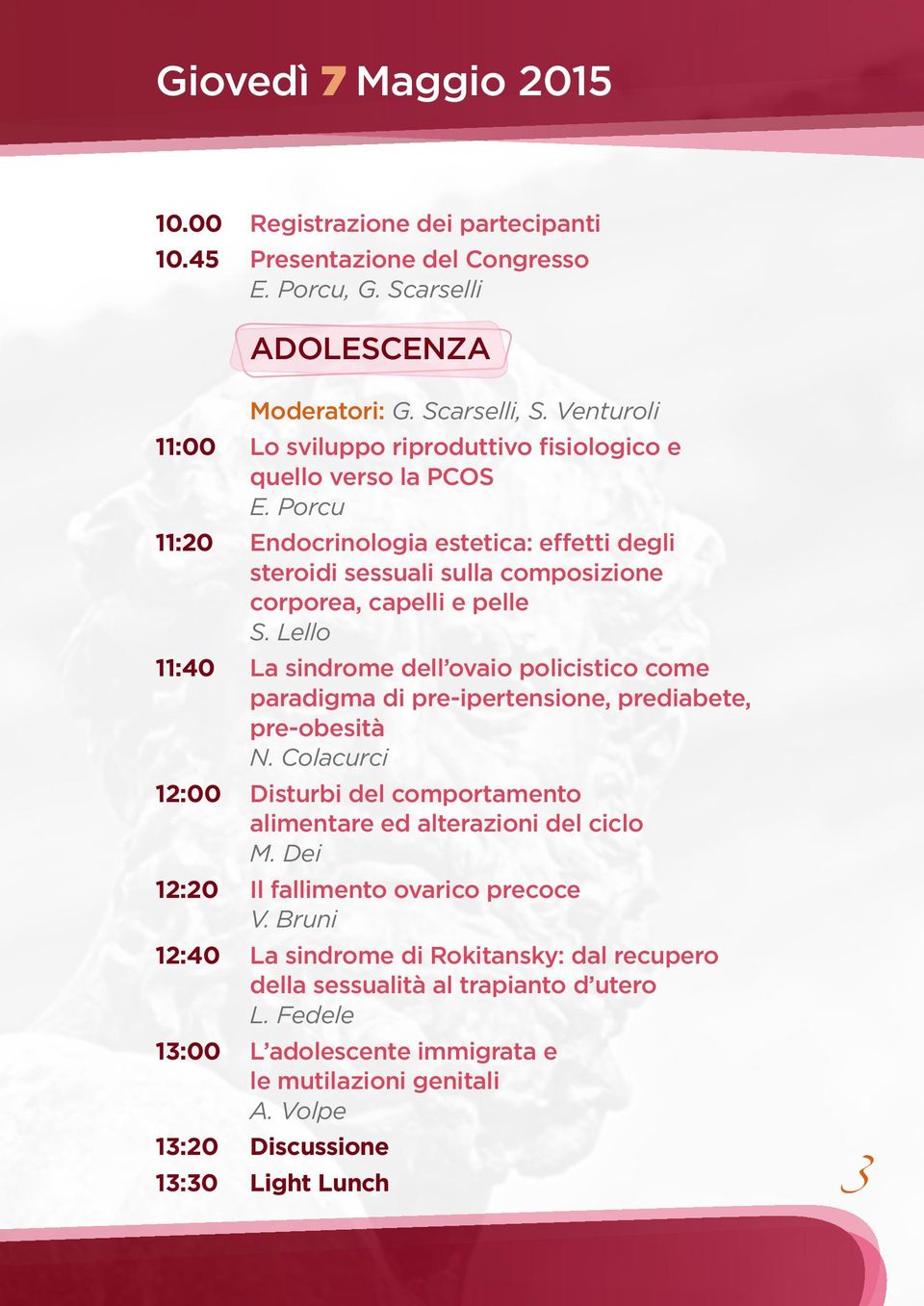 Giovedì 7 Maggio 2015

10.00 Registrazione dei partecipanti
10.45 Presentazione del Congresso
E. Porcu, G. Scarselli

ADOLESCENZA

Moderatori: G. Scarselli, S. Venturoli
11:00 Lo sviluppo riproduttivo fisiologico e quello verso la PCOS
E. Porcu
11:20 Endocrinologia estetica: effetti degli steroidi sessuali sulla composizione corporea, capelli e pelle
S. Lello
11:40 La sindrome dell'ovaio policistico come paradigma di pre-ipertensione, prediabete, pre-obesità
N. Colacurci
12:00 Disturbi del comportamento alimentare ed alterazioni del ciclo
M. Dei
12:20 Il fallimento ovarico precoce
V. Bruni
12:40 La sindrome di Rokitansky: dal recupero della sessualità al trapianto d'utero
L. Fedele
13:00 L'adolescente immigrata e le mutilazioni genitali
A. Volpe
13:20 Discussione
13:30 Light Lunch

3